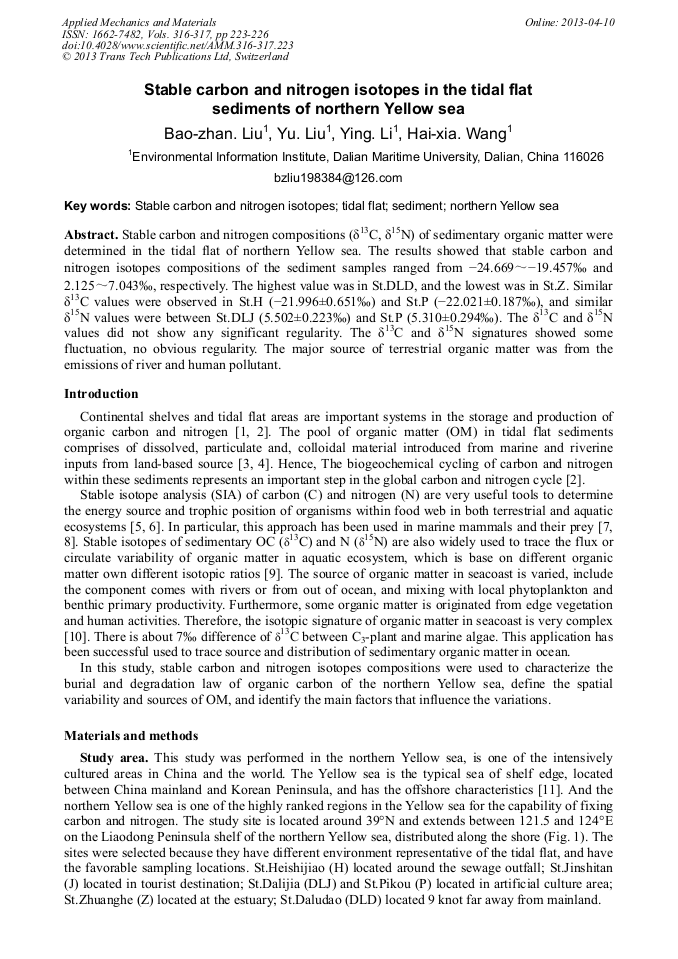 Applied Mechanics and Materials
ISSN: 1662-7482, Vols. 316-317, pp 223-226
doi:10.4028/www.scientific.net/AMM.316-317.223
© 2013 Trans Tech Publications Ltd, Switzerland

Online: 2013-04-10

Stable carbon and nitrogen isotopes in the tidal flat sediments of northern Yellow sea

Bao-zhan. Liu$^1$, Yu. Liu$^1$, Ying. Li$^1$, Hai-xia. Wang$^1$

$^1$Environmental Information Institute, Dalian Maritime University, Dalian, China 116026

bzliu198384@126.com

Key words: Stable carbon and nitrogen isotopes; tidal flat; sediment; northern Yellow sea

Abstract. Stable carbon and nitrogen compositions ($\delta^{13}$C, $\delta^{15}$N) of sedimentary organic matter were determined in the tidal flat of northern Yellow sea. The results showed that stable carbon and nitrogen isotopes compositions of the sediment samples ranged from −24.669～−19.457‰ and 2.125～7.043‰, respectively. The highest value was in St.DLD, and the lowest was in St.Z. Similar $\delta^{13}$C values were observed in St.H (−21.996±0.651‰) and St.P (−22.021±0.187‰), and similar $\delta^{15}$N values were between St.DLJ (5.502±0.223‰) and St.P (5.310±0.294‰). The $\delta^{13}$C and $\delta^{15}$N values did not show any significant regularity. The $\delta^{13}$C and $\delta^{15}$N signatures showed some fluctuation, no obvious regularity. The major source of terrestrial organic matter was from the emissions of river and human pollutant.

Introduction

Continental shelves and tidal flat areas are important systems in the storage and production of organic carbon and nitrogen [1, 2]. The pool of organic matter (OM) in tidal flat sediments comprises of dissolved, particulate and, colloidal material introduced from marine and riverine inputs from land-based source [3, 4]. Hence, The biogeochemical cycling of carbon and nitrogen within these sediments represents an important step in the global carbon and nitrogen cycle [2].

Stable isotope analysis (SIA) of carbon (C) and nitrogen (N) are very useful tools to determine the energy source and trophic position of organisms within food web in both terrestrial and aquatic ecosystems [5, 6]. In particular, this approach has been used in marine mammals and their prey [7, 8]. Stable isotopes of sedimentary OC ($\delta^{13}$C) and N ($\delta^{15}$N) are also widely used to trace the flux or circulate variability of organic matter in aquatic ecosystem, which is base on different organic matter own different isotopic ratios [9]. The source of organic matter in seacoast is varied, include the component comes with rivers or from out of ocean, and mixing with local phytoplankton and benthic primary productivity. Furthermore, some organic matter is originated from edge vegetation and human activities. Therefore, the isotopic signature of organic matter in seacoast is very complex [10]. There is about 7‰ difference of $\delta^{13}$C between $C_3$-plant and marine algae. This application has been successful used to trace source and distribution of sedimentary organic matter in ocean.

In this study, stable carbon and nitrogen isotopes compositions were used to characterize the burial and degradation law of organic carbon of the northern Yellow sea, define the spatial variability and sources of OM, and identify the main factors that influence the variations.

Materials and methods

Study area. This study was performed in the northern Yellow sea, is one of the intensively cultured areas in China and the world. The Yellow sea is the typical sea of shelf edge, located between China mainland and Korean Peninsula, and has the offshore characteristics [11]. And the northern Yellow sea is one of the highly ranked regions in the Yellow sea for the capability of fixing carbon and nitrogen. The study site is located around 39°N and extends between 121.5 and 124°E on the Liaodong Peninsula shelf of the northern Yellow sea, distributed along the shore (Fig. 1). The sites were selected because they have different environment representative of the tidal flat, and have the favorable sampling locations. St.Heishijiao (H) located around the sewage outfall; St.Jinshitan (J) located in tourist destination; St.Dalijia (DLJ) and St.Pikou (P) located in artificial culture area; St.Zhuanghe (Z) located at the estuary; St.Daludao (DLD) located 9 knot far away from mainland.